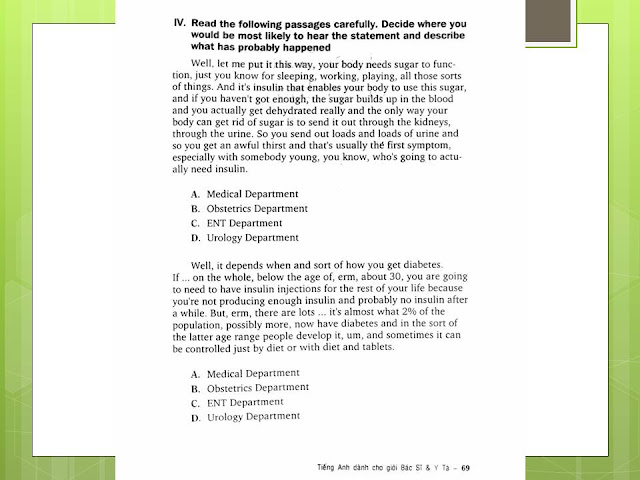 IV. Read the following passages carefully. Decide where you would be most likely to hear the statement and describe what has probably happened

Well, let me put it this way, your body needs sugar to function, just you know for sleeping, working, playing, all those sorts of things. And it's insulin that enables your body to use this sugar, and if you haven't got enough, the sugar builds up in the blood and you actually get dehydrated really and the only way your body can get rid of sugar is to send it out through the kidneys, through the urine. So you send out loads and loads of urine and so you get an awful thirst and that's usually the first symptom, especially with somebody young, you know, who's going to actually need insulin.

A. Medical Department
B. Obstetrics Department
C. ENT Department
D. Urology Department

Well, it depends when and sort of how you get diabetes. If ... on the whole, below the age of, erm, about 30, you are going to need to have insulin injections for the rest of your life because you're not producing enough insulin and probably no insulin after a while. But, erm, there are lots ... it's almost what 2% of the population, possibly more, now have diabetes and in the sort of the latter age range people develop it, um, and sometimes it can be controlled just by diet or with diet and tablets.

A. Medical Department
B. Obstetrics Department
C. ENT Department
D. Urology Department

Tiếng Anh dành cho giới Bác Sĩ & Y Tá – 69